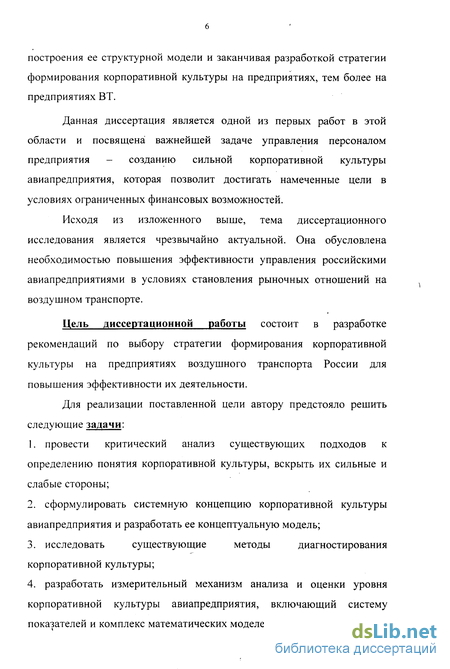 6

построения ее структурной модели и заканчивая разработкой стратегии формирования корпоративной культуры на предприятиях, тем более на предприятиях ВТ.

Данная диссертация является одной из первых работ в этой области и посвящена важнейшей задаче управления персоналом предприятия – созданию сильной корпоративной культуры авиапредприятия, которая позволит достигать намеченные цели в условиях ограниченных финансовых возможностей.

Исходя из изложенного выше, тема диссертационного исследования является чрезвычайно актуальной. Она обусловлена необходимостью повышения эффективности управления российскими авиапредприятиями в условиях становления рыночных отношений на воздушном транспорте.

Цель диссертационной работы состоит в разработке рекомендаций по выбору стратегии формирования корпоративной культуры на предприятиях воздушного транспорта России для повышения эффективности их деятельности.

Для реализации поставленной цели автору предстояло решить следующие задачи:

1. провести критический анализ существующих подходов к определению понятия корпоративной культуры, вскрыть их сильные и слабые стороны;

2. сформулировать системную концепцию корпоративной культуры авиапредприятия и разработать ее концептуальную модель;

3. исследовать существующие методы диагностирования корпоративной культуры;

4. разработать измерительный механизм анализа и оценки уровня корпоративной культуры авиапредприятия, включающий систему показателей и комплекс математических моделе

dsLib.net
библиотека диссертаций